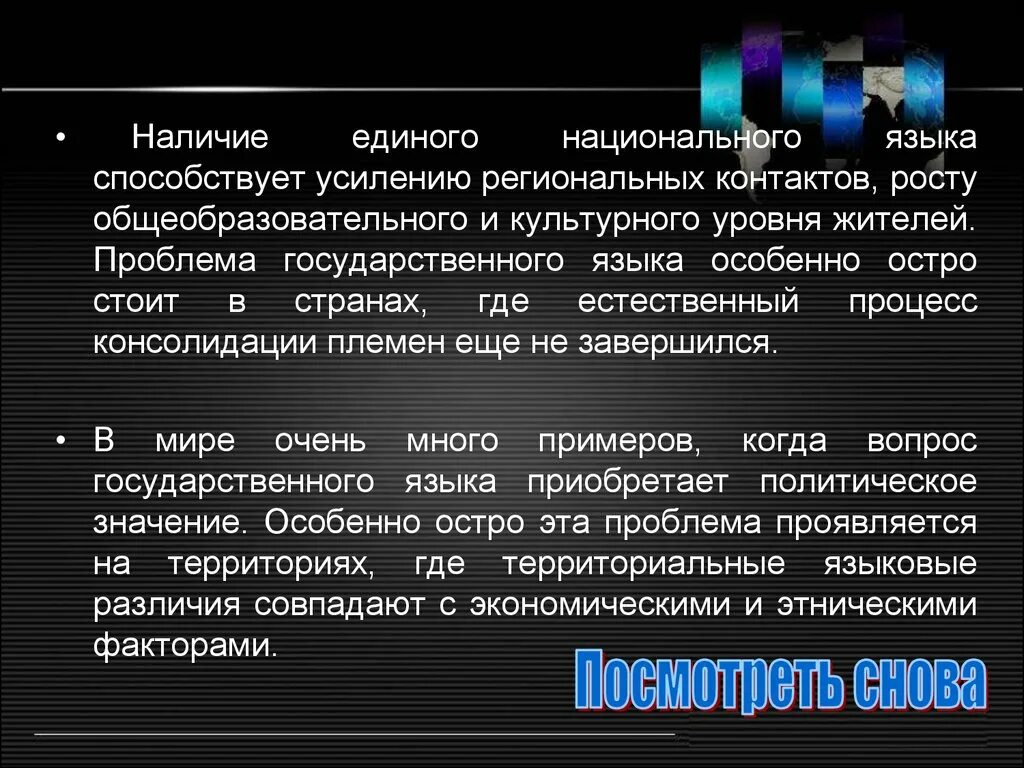 • Наличие единого национального языка способствует усилению региональных контактов, росту общеобразовательного и культурного уровня жителей. Проблема государственного языка особенно остро стоит в странах, где естественный процесс консолидации племен еще не завершился.

• В мире очень много примеров, когда вопрос государственного языка приобретает политическое значение. Особенно остро эта проблема проявляется на территориях, где территориальные языковые различия совпадают с экономическими и этническими факторами.

Посмотреть снова